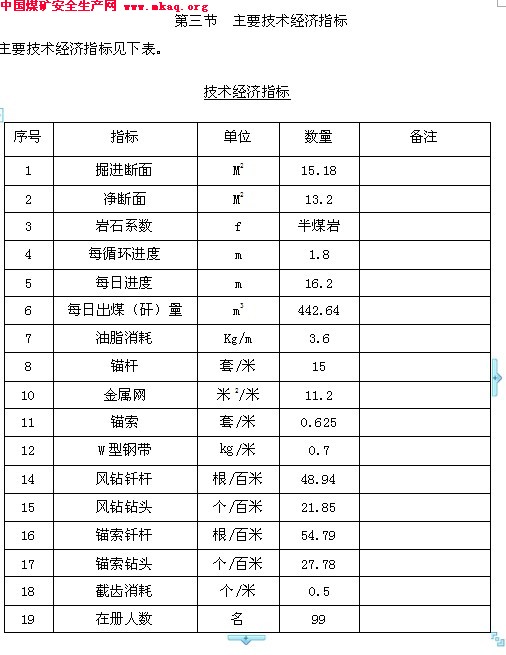 中国煤矿安全生产网 www.mkaq.org

第三节　主要技术经济指标

主要技术经济指标见下表。

技术经济指标

| 序号 | 指标 | 单位 | 数量 | 备注 |
|---|---|---|---|---|
| 1 | 掘进断面 | $M^2$ | 15.18 | |
| 2 | 净断面 | $M^2$ | 13.2 | |
| 3 | 岩石系数 | f | 半煤岩 | |
| 4 | 每循环进度 | m | 1.8 | |
| 5 | 每日进度 | m | 16.2 | |
| 6 | 每日出煤（矸）量 | $m^3$ | 442.64 | |
| 7 | 油脂消耗 | Kg/m | 3.6 | |
| 8 | 锚杆 | 套/米 | 15 | |
| 10 | 金属网 | 米$^2$/米 | 11.2 | |
| 11 | 锚索 | 套/米 | 0.625 | |
| 12 | W型钢带 | kg/米 | 0.7 | |
| 14 | 风钻钎杆 | 根/百米 | 48.94 | |
| 15 | 风钻钻头 | 个/百米 | 21.85 | |
| 16 | 锚索钎杆 | 根/百米 | 54.79 | |
| 17 | 锚索钻头 | 个/百米 | 27.78 | |
| 18 | 截齿消耗 | 个/米 | 0.5 | |
| 19 | 在册人数 | 名 | 99 | |